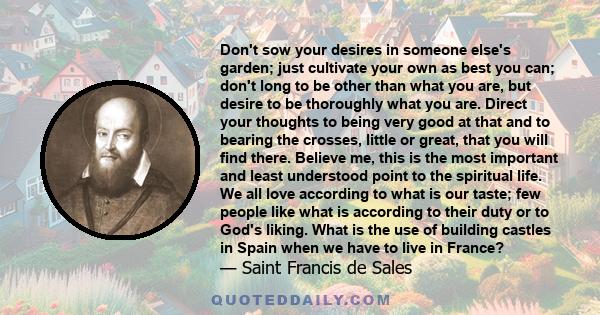 Don't sow your desires in someone else's garden; just cultivate your own as best you can; don't long to be other than what you are, but desire to be thoroughly what you are. Direct your thoughts to being very good at that and to bearing the crosses, little or great, that you will find there. Believe me, this is the most important and least understood point to the spiritual life. We all love according to what is our taste; few people like what is according to their duty or to God's liking. What is the use of building castles in Spain when we have to live in France?

— Saint Francis de Sales

QUOTEDDAILY.COM